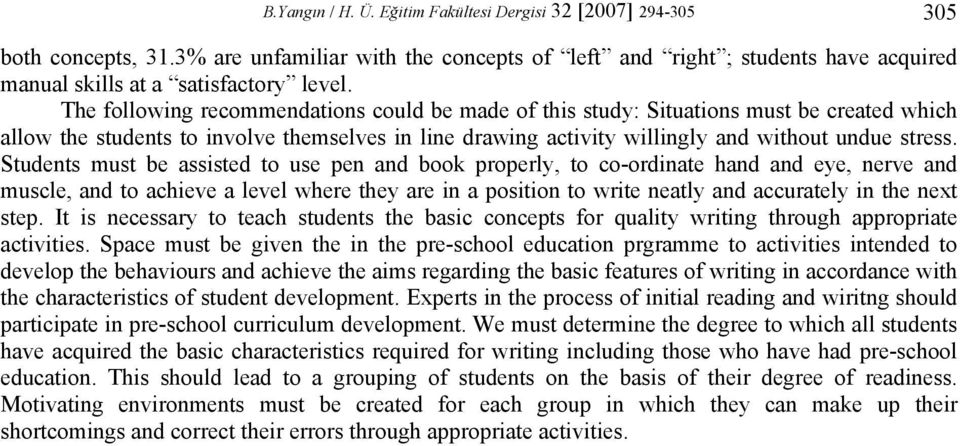 B.Yangın / H. Ü. Eğitim Fakültesi Dergisi 32 [2007] 294-305 305

both concepts, 31.3% are unfamiliar with the concepts of “left” and “right”; students have acquired manual skills at a “satisfactory” level.

The following recommendations could be made of this study: Situations must be created which allow the students to involve themselves in line drawing activity willingly and without undue stress. Students must be assisted to use pen and book properly, to co-ordinate hand and eye, nerve and muscle, and to achieve a level where they are in a position to write neatly and accurately in the next step. It is necessary to teach students the basic concepts for quality writing through appropriate activities. Space must be given the in the pre-school education prgramme to activities intended to develop the behaviours and achieve the aims regarding the basic features of writing in accordance with the characteristics of student development. Experts in the process of initial reading and wiritng should participate in pre-school curriculum development. We must determine the degree to which all students have acquired the basic characteristics required for writing including those who have had pre-school education. This should lead to a grouping of students on the basis of their degree of readiness. Motivating environments must be created for each group in which they can make up their shortcomings and correct their errors through appropriate activities.